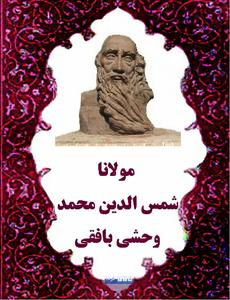 مولانا
شمس الدین محمد
وحشی بافقی